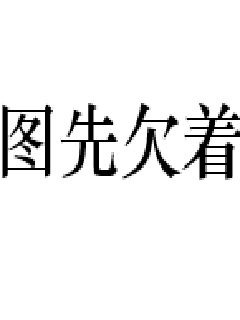 图先欠着